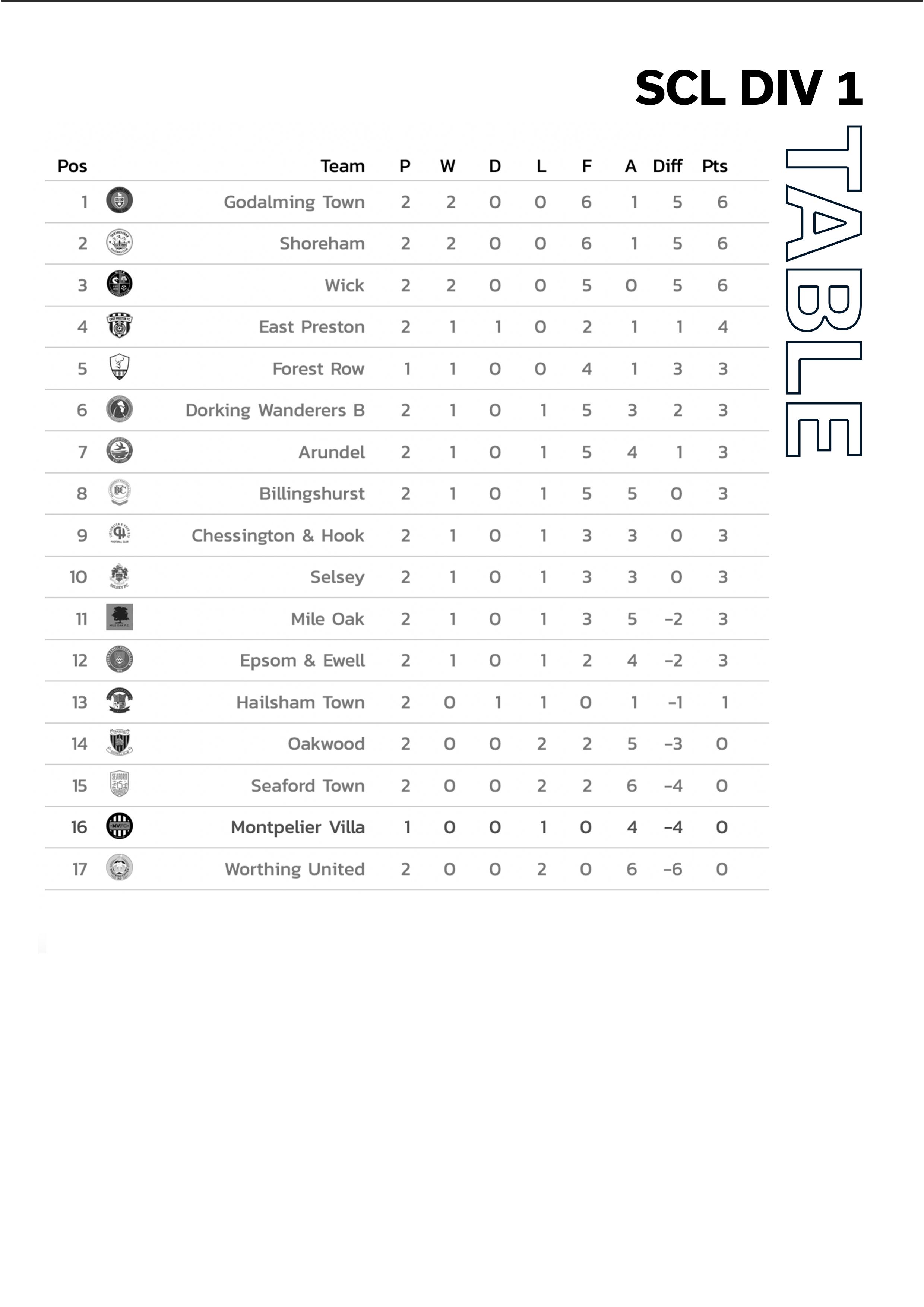 SCL DIV 1

TABLE

| Pos | Team | P | W | D | L | F | A | Diff | Pts |
|---|---|---|---|---|---|---|---|---|---|
| 1 | Godalming Town | 2 | 2 | 0 | 0 | 6 | 1 | 5 | 6 |
| 2 | Shoreham | 2 | 2 | 0 | 0 | 6 | 1 | 5 | 6 |
| 3 | Wick | 2 | 2 | 0 | 0 | 5 | 0 | 5 | 6 |
| 4 | East Preston | 2 | 1 | 1 | 0 | 2 | 1 | 1 | 4 |
| 5 | Forest Row | 1 | 1 | 0 | 0 | 4 | 1 | 3 | 3 |
| 6 | Dorking Wanderers B | 2 | 1 | 0 | 1 | 5 | 3 | 2 | 3 |
| 7 | Arundel | 2 | 1 | 0 | 1 | 5 | 4 | 1 | 3 |
| 8 | Billingshurst | 2 | 1 | 0 | 1 | 5 | 5 | 0 | 3 |
| 9 | Chessington & Hook | 2 | 1 | 0 | 1 | 3 | 3 | 0 | 3 |
| 10 | Selsey | 2 | 1 | 0 | 1 | 3 | 3 | 0 | 3 |
| 11 | Mile Oak | 2 | 1 | 0 | 1 | 3 | 5 | -2 | 3 |
| 12 | Epsom & Ewell | 2 | 1 | 0 | 1 | 2 | 4 | -2 | 3 |
| 13 | Hailsham Town | 2 | 0 | 1 | 1 | 0 | 1 | -1 | 1 |
| 14 | Oakwood | 2 | 0 | 0 | 2 | 2 | 5 | -3 | 0 |
| 15 | Seaford Town | 2 | 0 | 0 | 2 | 2 | 6 | -4 | 0 |
| 16 | Montpelier Villa | 1 | 0 | 0 | 1 | 0 | 4 | -4 | 0 |
| 17 | Worthing United | 2 | 0 | 0 | 2 | 0 | 6 | -6 | 0 |